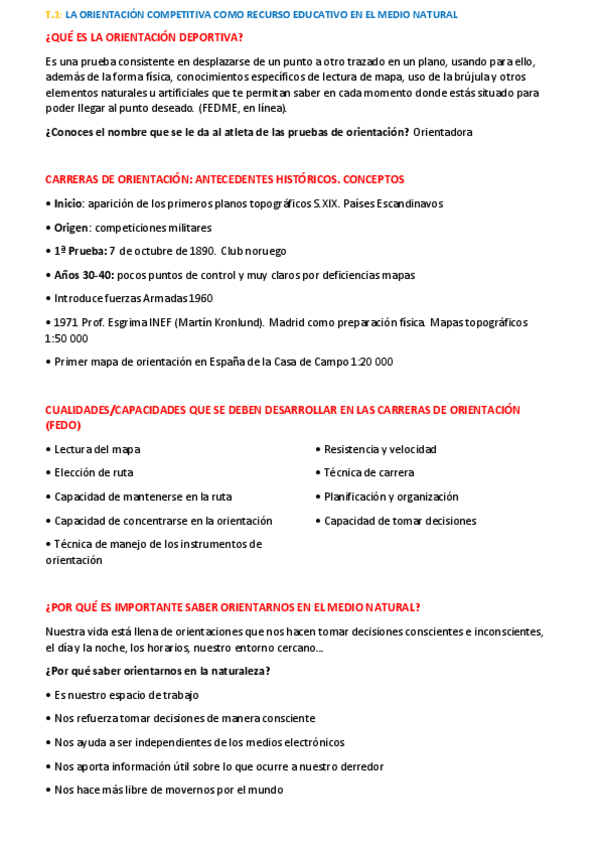 T.1: LA ORIENTACIÓN COMPETITIVA COMO RECURSO EDUCATIVO EN EL MEDIO NATURAL

¿QUÉ ES LA ORIENTACIÓN DEPORTIVA?

Es una prueba consistente en desplazarse de un punto a otro trazado en un plano, usando para ello, además de la forma física, conocimientos específicos de lectura de mapa, uso de la brújula y otros elementos naturales u artificiales que te permitan saber en cada momento donde estás situado para poder llegar al punto deseado. (FEDME, en línea).

¿Conoces el nombre que se le da al atleta de las pruebas de orientación? Orientadora

CARRERAS DE ORIENTACIÓN: ANTECEDENTES HISTÓRICOS. CONCEPTOS

• Inicio: aparición de los primeros planos topográficos S.XIX. Países Escandinavos

• Origen: competiciones militares

• 1ª Prueba: 7 de octubre de 1890. Club noruego

• Años 30-40: pocos puntos de control y muy claros por deficiencias mapas

• Introduce fuerzas Armadas 1960

• 1971 Prof. Esgrima INEF (Martín Kronlund). Madrid como preparación física. Mapas topográficos 1:50 000

• Primer mapa de orientación en España de la Casa de Campo 1:20 000

CUALIDADES/CAPACIDADES QUE SE DEBEN DESARROLLAR EN LAS CARRERAS DE ORIENTACIÓN (FEDO)

• Lectura del mapa

• Elección de ruta

• Capacidad de mantenerse en la ruta

• Capacidad de concentrarse en la orientación

• Técnica de manejo de los instrumentos de orientación

• Resistencia y velocidad

• Técnica de carrera

• Planificación y organización

• Capacidad de tomar decisiones

¿POR QUÉ ES IMPORTANTE SABER ORIENTARNOS EN EL MEDIO NATURAL?

Nuestra vida está llena de orientaciones que nos hacen tomar decisiones conscientes e inconscientes, el día y la noche, los horarios, nuestro entorno cercano...

¿Por qué saber orientarnos en la naturaleza?

• Es nuestro espacio de trabajo

• Nos refuerza tomar decisiones de manera consciente

• Nos ayuda a ser independientes de los medios electrónicos

• Nos aporta información útil sobre lo que ocurre a nuestro derredor

• Nos hace más libre de movernos por el mundo